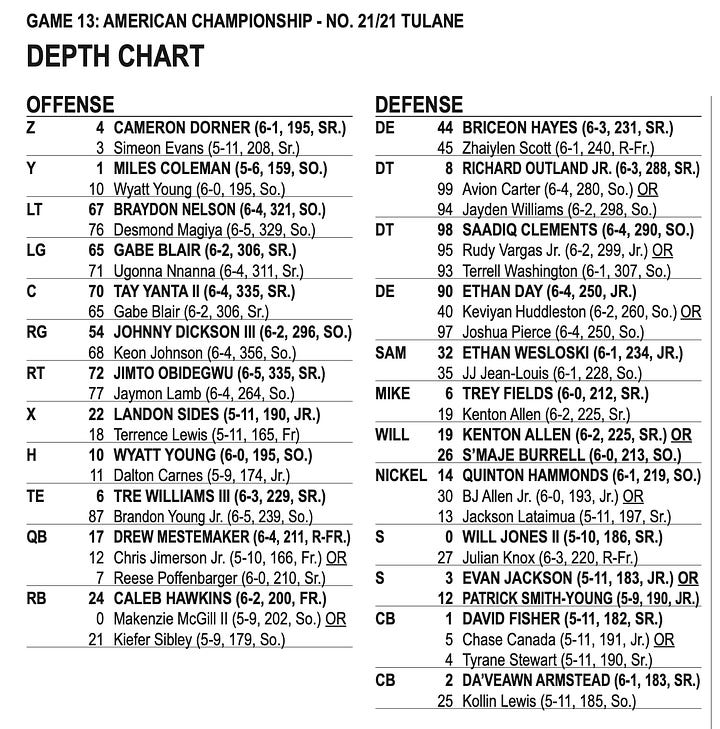 GAME 13: AMERICAN CHAMPIONSHIP - NO. 21/21 TULANE

DEPTH CHART

OFFENSE

| | | |
|---|---|---|
| Z | 4 | CAMERON DORNER (6-1, 195, SR.) |
| | 3 | Simeon Evans (5-11, 208, Sr.) |
| Y | 1 | MILES COLEMAN (5-6, 159, SO.) |
| | 10 | Wyatt Young (6-0, 195, So.) |
| LT | 67 | BRAYDON NELSON (6-4, 321, SO.) |
| | 76 | Desmond Magiya (6-5, 329, So.) |
| LG | 65 | GABE BLAIR (6-2, 306, SR.) |
| | 71 | Ugonna Nnanna (6-4, 311, Sr.) |
| C | 70 | TAY YANTA II (6-4, 335, SR.) |
| | 65 | Gabe Blair (6-2, 306, Sr.) |
| RG | 54 | JOHNNY DICKSON III (6-2, 296, SO.) |
| | 68 | Keon Johnson (6-4, 356, So.) |
| RT | 72 | JIMTO OBIDEGWU (6-5, 335, SR.) |
| | 77 | Jaymon Lamb (6-4, 264, So.) |
| X | 22 | LANDON SIDES (5-11, 190, JR.) |
| | 18 | Terrence Lewis (5-11, 165, Fr) |
| H | 10 | WYATT YOUNG (6-0, 195, SO.) |
| | 11 | Dalton Carnes (5-9, 174, Jr.) |
| TE | 6 | TRE WILLIAMS III (6-3, 229, SR.) |
| | 87 | Brandon Young Jr. (6-5, 239, So.) |
| QB | 17 | DREW MESTEMAKER (6-4, 211, R-FR.) |
| | 12 | Chris Jimerson Jr. (5-10, 166, Fr.) OR |
| | 7 | Reese Poffenbarger (6-0, 210, Sr.) |
| RB | 24 | CALEB HAWKINS (6-2, 200, FR.) |
| | 0 | Makenzie McGill II (5-9, 202, So.) OR |
| | 21 | Kiefer Sibley (5-9, 179, So.) |

DEFENSE

| | | |
|---|---|---|
| DE | 44 | BRICEON HAYES (6-3, 231, SR.) |
| | 45 | Zhaiylen Scott (6-1, 240, R-Fr.) |
| DT | 8 | RICHARD OUTLAND JR. (6-3, 288, SR.) |
| | 99 | Avion Carter (6-4, 280, So.) OR |
| | 94 | Jayden Williams (6-2, 298, So.) |
| DT | 98 | SAADIQ CLEMENTS (6-4, 290, SO.) |
| | 95 | Rudy Vargas Jr. (6-2, 299, Jr.) OR |
| | 93 | Terrell Washington (6-1, 307, So.) |
| DE | 90 | ETHAN DAY (6-4, 250, JR.) |
| | 40 | Keviyan Huddleston (6-2, 260, So.) OR |
| | 97 | Joshua Pierce (6-4, 250, So.) |
| SAM | 32 | ETHAN WESLOSKI (6-1, 234, JR.) |
| | 35 | JJ Jean-Louis (6-1, 228, So.) |
| MIKE | 6 | TREY FIELDS (6-0, 212, SR.) |
| | 19 | Kenton Allen (6-2, 225, Sr.) |
| WILL | 19 | KENTON ALLEN (6-2, 225, SR.) OR |
| | 26 | S'MAJE BURRELL (6-0, 213, SO.) |
| NICKEL | 14 | QUINTON HAMMONDS (6-1, 219, SO.) |
| | 30 | BJ Allen Jr. (6-0, 193, Jr.) OR |
| | 13 | Jackson Lataimua (5-11, 197, Sr.) |
| S | 0 | WILL JONES II (5-10, 186, SR.) |
| | 27 | Julian Knox (6-3, 220, R-Fr.) |
| S | 3 | EVAN JACKSON (5-11, 183, JR.) OR |
| | 12 | PATRICK SMITH-YOUNG (5-9, 190, JR.) |
| CB | 1 | DAVID FISHER (5-11, 182, SR.) |
| | 5 | Chase Canada (5-11, 191, Jr.) OR |
| | 4 | Tyrane Stewart (5-11, 190, Sr.) |
| CB | 2 | DA'VEAWN ARMSTEAD (6-1, 183, SR.) |
| | 25 | Kollin Lewis (5-11, 185, So.) |